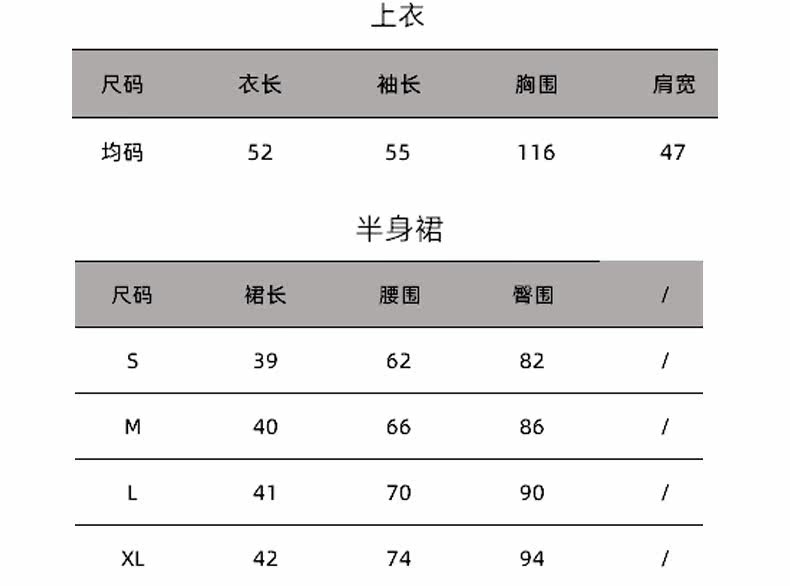 上衣

| 尺码 | 衣长 | 袖长 | 胸围 | 肩宽 |
|---|---|---|---|---|
| 均码 | 52 | 55 | 116 | 47 |

半身裙

| 尺码 | 裙长 | 腰围 | 臀围 | / |
|---|---|---|---|---|
| S | 39 | 62 | 82 | / |
| M | 40 | 66 | 86 | / |
| L | 41 | 70 | 90 | / |
| XL | 42 | 74 | 94 | / |